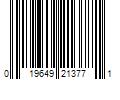 0 19649 21377 1